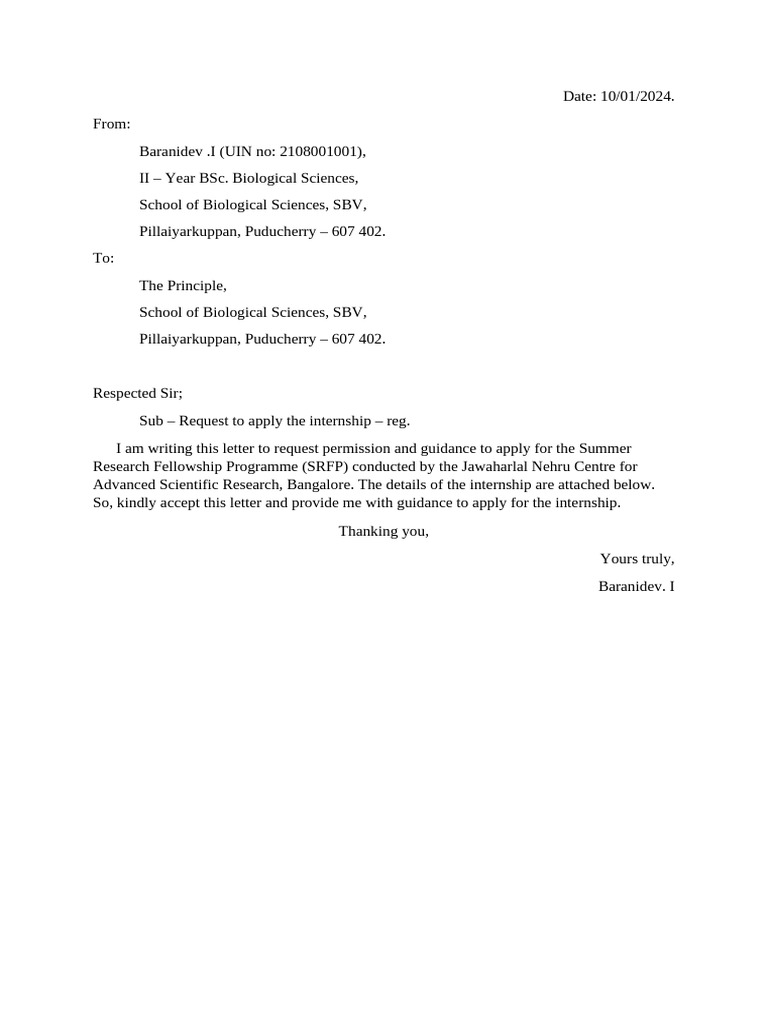 Date: 10/01/2024.

From:

Baranidev .I (UIN no: 2108001001),

II – Year BSc. Biological Sciences,

School of Biological Sciences, SBV,

Pillaiyarkuppan, Puducherry – 607 402.

To:

The Principle,

School of Biological Sciences, SBV,

Pillaiyarkuppan, Puducherry – 607 402.

Respected Sir;

Sub – Request to apply the internship – reg.

I am writing this letter to request permission and guidance to apply for the Summer Research Fellowship Programme (SRFP) conducted by the Jawaharlal Nehru Centre for Advanced Scientific Research, Bangalore. The details of the internship are attached below. So, kindly accept this letter and provide me with guidance to apply for the internship.

Thanking you,

Yours truly,

Baranidev. I